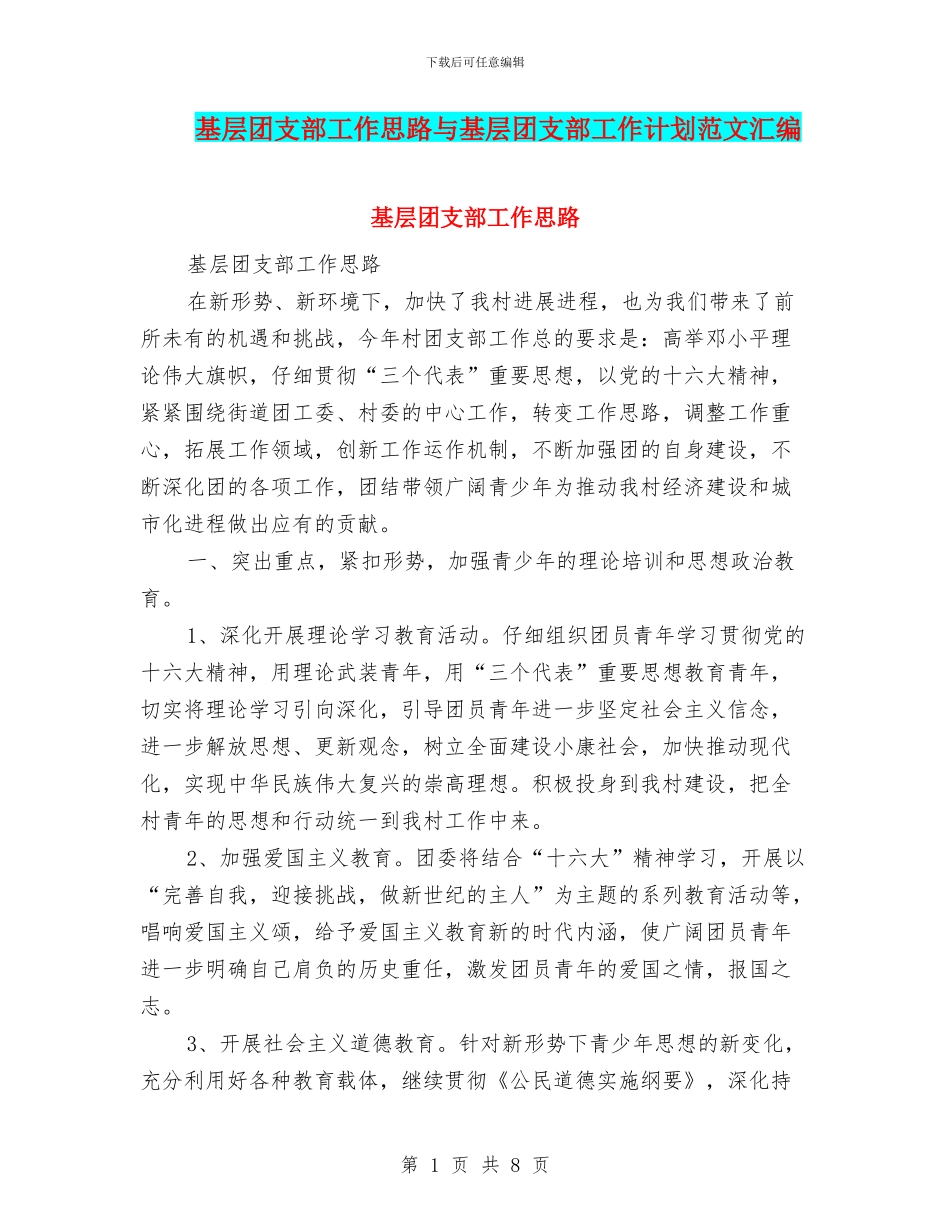 下载后可任意编辑

基层团支部工作思路与基层团支部工作计划范文汇编

基层团支部工作思路

基层团支部工作思路

在新形势、新环境下，加快了我村进展进程，也为我们带来了前所未有的机遇和挑战，今年村团支部工作总的要求是：高举邓小平理论伟大旗帜，仔细贯彻“三个代表”重要思想，以党的十六大精神，紧紧围绕街道团工委、村委的中心工作，转变工作思路，调整工作重心，拓展工作领域，创新工作运作机制，不断加强团的自身建设，不断深化团的各项工作，团结带领广阔青少年为推动我村经济建设和城市化进程做出应有的贡献。

一、突出重点，紧扣形势，加强青少年的理论培训和思想政治教育。

1、深化开展理论学习教育活动。仔细组织团员青年学习贯彻党的十六大精神，用理论武装青年，用“三个代表”重要思想教育青年，切实将理论学习引向深化，引导团员青年进一步坚定社会主义信念，进一步解放思想、更新观念，树立全面建设小康社会，加快推动现代化，实现中华民族伟大复兴的崇高理想。积极投身到我村建设，把全村青年的思想和行动统一到我村工作中来。

2、加强爱国主义教育。团委将结合“十六大”精神学习，开展以“完善自我，迎接挑战，做新世纪的主人”为主题的系列教育活动等，唱响爱国主义颂，给予爱国主义教育新的时代内涵，使广阔团员青年进一步明确自己肩负的历史重任，激发团员青年的爱国之情，报国之志。

3、开展社会主义道德教育。针对新形势下青少年思想的新变化，充分利用好各种教育载体，继续贯彻《公民道德实施纲要》，深化持

第 1 页 共 8 页